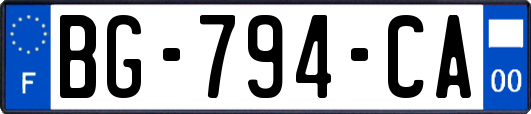 F
BG-794-CA
00